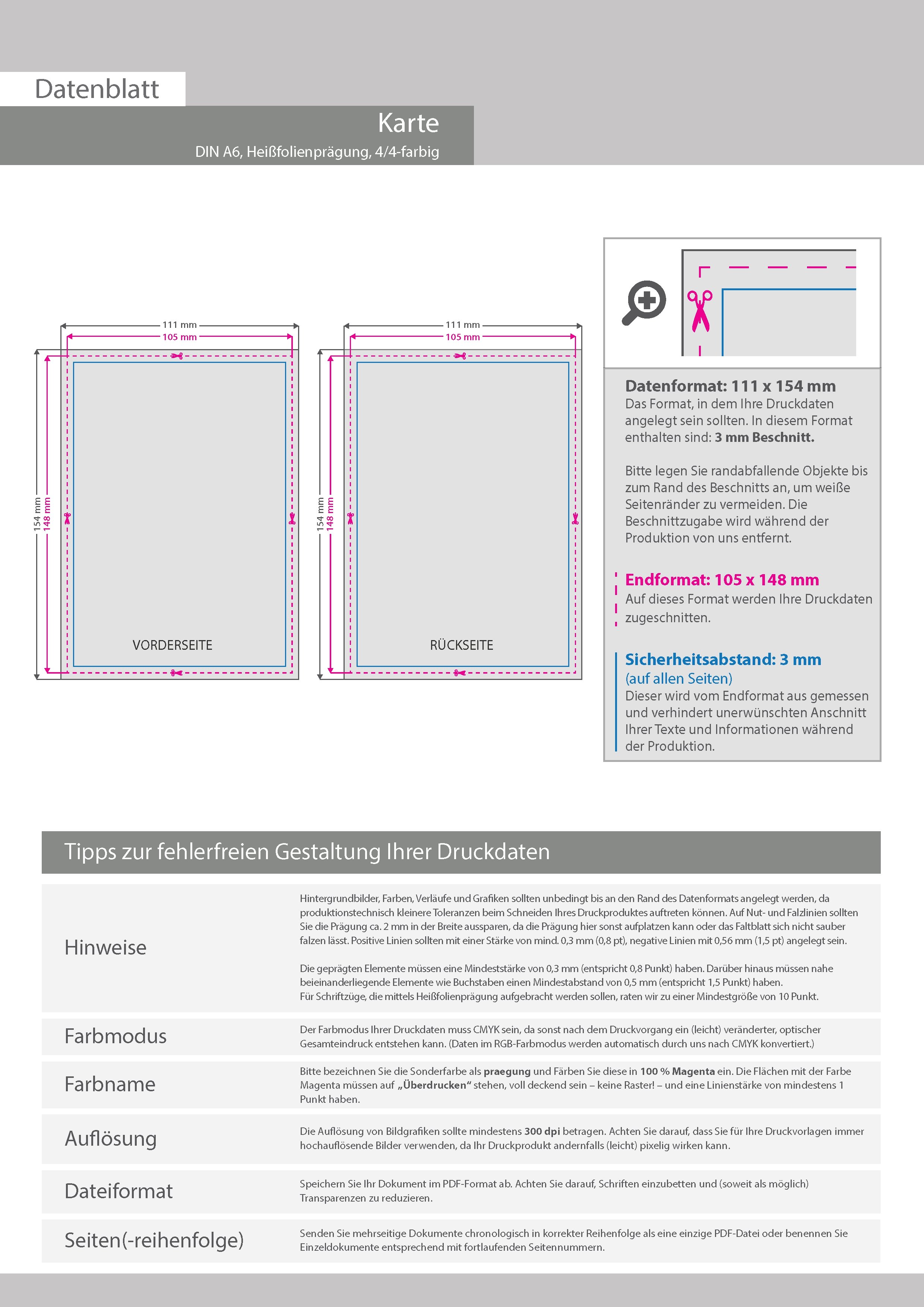 Datenblatt

Karte

DIN A6, Heißfolienprägung, 4/4-farbig

111 mm
105 mm
154 mm
148 mm

VORDERSEITE

111 mm
105 mm
154 mm
148 mm

RÜCKSEITE

Datenformat: 111 x 154 mm
Das Format, in dem Ihre Druckdaten angelegt sein sollten. In diesem Format enthalten sind: 3 mm Beschnitt.

Bitte legen Sie randabfallende Objekte bis zum Rand des Beschnitts an, um weiße Seitenränder zu vermeiden. Die Beschnittzugabe wird während der Produktion von uns entfernt.

Endformat: 105 x 148 mm
Auf dieses Format werden Ihre Druckdaten zugeschnitten.

Sicherheitsabstand: 3 mm
(auf allen Seiten)
Dieser wird vom Endformat aus gemessen und verhindert unerwünschten Anschnitt Ihrer Texte und Informationen während der Produktion.

Tipps zur fehlerfreien Gestaltung Ihrer Druckdaten

| Hinweise | Hintergrundbilder, Farben, Verläufe und Grafiken sollten unbedingt bis an den Rand des Datenformats angelegt werden, da produktionstechnisch kleinere Toleranzen beim Schneiden Ihres Druckproduktes auftreten können. Auf Nut- und Falzlinien sollten Sie die Prägung ca. 2 mm in der Breite aussparen, da die Prägung hier sonst aufplatzen kann oder das Faltblatt sich nicht sauber falzen lässt. Positive Linien sollten mit einer Stärke von mind. 0,3 mm (0,8 pt), negative Linien mit 0,56 mm (1,5 pt) angelegt sein. Die geprägten Elemente müssen eine Mindeststärke von 0,3 mm (entspricht 0,8 Punkt) haben. Darüber hinaus müssen nahe beieinanderliegende Elemente wie Buchstaben einen Mindestabstand von 0,5 mm (entspricht 1,5 Punkt) haben. Für Schriftzüge, die mittels Heißfolienprägung aufgebracht werden sollen, raten wir zu einer Mindestgröße von 10 Punkt. |
|---|---|
| Farbmodus | Der Farbmodus Ihrer Druckdaten muss CMYK sein, da sonst nach dem Druckvorgang ein (leicht) veränderter, optischer Gesamteindruck entstehen kann. (Daten im RGB-Farbmodus werden automatisch durch uns nach CMYK konvertiert.) |
| Farbname | Bitte bezeichnen Sie die Sonderfarbe als praegung und Färben Sie diese in 100 % Magenta ein. Die Flächen mit der Farbe Magenta müssen auf „Überdrucken“ stehen, voll deckend sein – keine Raster! – und eine Linienstärke von mindestens 1 Punkt haben. |
| Auflösung | Die Auflösung von Bildgrafiken sollte mindestens 300 dpi betragen. Achten Sie darauf, dass Sie für Ihre Druckvorlagen immer hochauflösende Bilder verwenden, da Ihr Druckprodukt andernfalls (leicht) pixelig wirken kann. |
| Dateiformat | Speichern Sie Ihr Dokument im PDF-Format ab. Achten Sie darauf, Schriften einzubetten und (soweit als möglich) Transparenzen zu reduzieren. |
| Seiten(-reihenfolge) | Senden Sie mehrseitige Dokumente chronologisch in korrekter Reihenfolge als eine einzige PDF-Datei oder benennen Sie Einzeldokumente entsprechend mit fortlaufenden Seitennummern. |